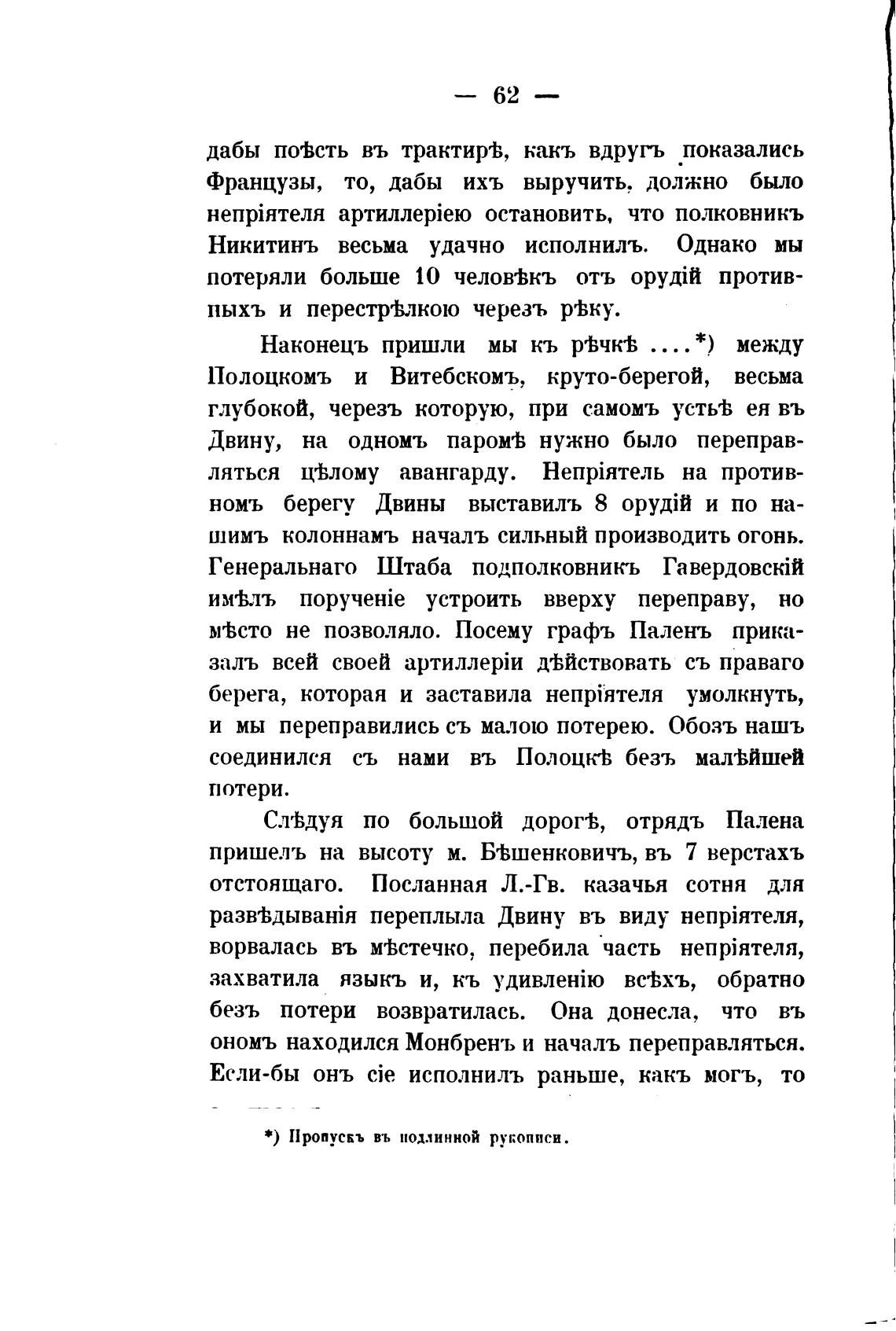 — 62 —

дабы поѣсть въ трактирѣ, какъ вдругъ показались Французы, то, дабы ихъ выручить, должно было непріятеля артиллеріею остановить, что полковникъ Никитинъ весьма удачно исполнилъ. Однако мы потеряли больше 10 человѣкъ отъ орудій противныхъ и перестрѣлкою черезъ рѣку.

Наконецъ пришли мы къ рѣчкѣ ....*) между Полоцкомъ и Витебскомъ, круто-берегой, весьма глубокой, черезъ которую, при самомъ устьѣ ея въ Двину, на одномъ паромѣ нужно было переправляться цѣлому авангарду. Непріятель на противномъ берегу Двины выставилъ 8 орудій и по нашимъ колоннамъ началъ сильный производить огонь. Генеральнаго Штаба подполковникъ Гавердовскій имѣлъ порученіе устроить вверху переправу, но мѣсто не позволяло. Посему графъ Паленъ приказалъ всей своей артиллеріи дѣйствовать съ праваго берега, которая и заставила непріятеля умолкнуть, и мы переправились съ малою потерею. Обозъ нашъ соединился съ нами въ Полоцкѣ безъ малѣйшей потери.

Слѣдуя по большой дорогѣ, отрядъ Палена пришелъ на высоту м. Бѣшенковичъ, въ 7 верстахъ отстоящаго. Посланная Л.-Гв. казачья сотня для развѣдыванія переплыла Двину въ виду непріятеля, ворвалась въ мѣстечко, перебила часть непріятеля, захватила языкъ и, къ удивленію всѣхъ, обратно безъ потери возвратилась. Она донесла, что въ ономъ находился Монбренъ и началъ переправляться. Если-бы онъ сіе исполнилъ раньше, какъ могъ, то

*) Пропускъ въ подлинной рукописи.